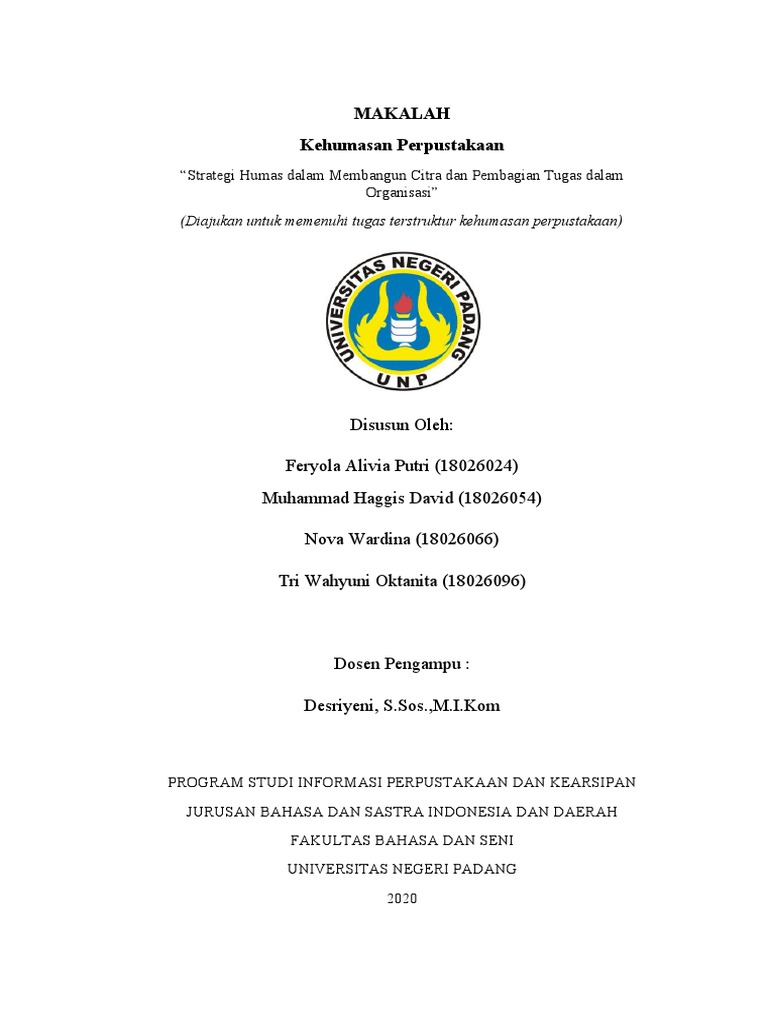 MAKALAH

Kehumasan Perpustakaan

“Strategi Humas dalam Membangun Citra dan Pembagian Tugas dalam Organisasi”

(Diajukan untuk memenuhi tugas terstruktur kehumasan perpustakaan)

UNIVERSITAS NEGERI PADANG

UNP

Disusun Oleh:

Feryola Alivia Putri (18026024)

Muhammad Haggis David (18026054)

Nova Wardina (18026066)

Tri Wahyuni Oktanita (18026096)

Dosen Pengampu :

Desriyeni, S.Sos.,M.I.Kom

PROGRAM STUDI INFORMASI PERPUSTAKAAN DAN KEARSIPAN

JURUSAN BAHASA DAN SASTRA INDONESIA DAN DAERAH

FAKULTAS BAHASA DAN SENI

UNIVERSITAS NEGERI PADANG

2020